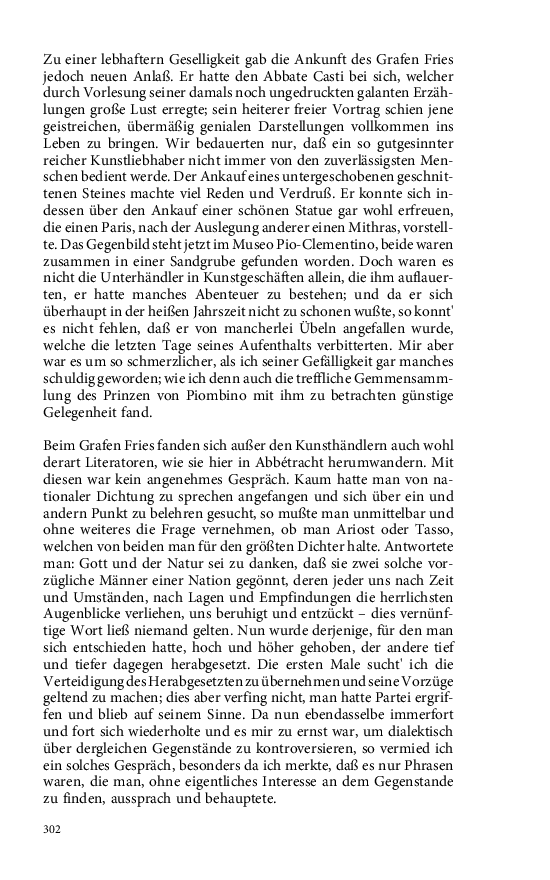 Zu einer lebhaftern Geselligkeit gab die Ankunft des Grafen Fries jedoch neuen Anlaß. Er hatte den Abbate Casti bei sich, welcher durch Vorlesung seiner damals noch ungedruckten galanten Erzählungen große Lust erregte; sein heiterer freier Vortrag schien jene geistreichen, übermäßig genialen Darstellungen vollkommen ins Leben zu bringen. Wir bedauerten nur, daß ein so gutgesinnter reicher Kunstliebhaber nicht immer von den zuverlässigsten Menschen bedient werde. Der Ankauf eines untergeschobenen geschnittenen Steines machte viel Reden und Verdruß. Er konnte sich indessen über den Ankauf einer schönen Statue gar wohl erfreuen, die einen Paris, nach der Auslegung anderer einen Mithras, vorstellte. Das Gegenbild steht jetzt im Museo Pio-Clementino, beide waren zusammen in einer Sandgrube gefunden worden. Doch waren es nicht die Unterhändler in Kunstgeschäften allein, die ihm auflauerten, er hatte manches Abenteuer zu bestehen; und da er sich überhaupt in der heißen Jahrszeit nicht zu schonen wußte, so konnt' es nicht fehlen, daß er von mancherlei Übeln angefallen wurde, welche die letzten Tage seines Aufenthalts verbitterten. Mir aber war es um so schmerzlicher, als ich seiner Gefälligkeit gar manches schuldig geworden; wie ich denn auch die treffliche Gemmensammlung des Prinzen von Piombino mit ihm zu betrachten günstige Gelegenheit fand.

Beim Grafen Fries fanden sich außer den Kunsthändlern auch wohl derart Literatoren, wie sie hier in Abbétracht herumwandern. Mit diesen war kein angenehmes Gespräch. Kaum hatte man von nationaler Dichtung zu sprechen angefangen und sich über ein und andern Punkt zu belehren gesucht, so mußte man unmittelbar und ohne weiteres die Frage vernehmen, ob man Ariost oder Tasso, welchen von beiden man für den größten Dichter halte. Antwortete man: Gott und der Natur sei zu danken, daß sie zwei solche vorzügliche Männer einer Nation gegönnt, deren jeder uns nach Zeit und Umständen, nach Lagen und Empfindungen die herrlichsten Augenblicke verliehen, uns beruhigt und entzückt – dies vernünftige Wort ließ niemand gelten. Nun wurde derjenige, für den man sich entschieden hatte, hoch und höher gehoben, der andere tief und tiefer dagegen herabgesetzt. Die ersten Male sucht' ich die Verteidigung des Herabgesetzten zu übernehmen und seine Vorzüge geltend zu machen; dies aber verfing nicht, man hatte Partei ergriffen und blieb auf seinem Sinne. Da nun ebendasselbe immerfort und fort sich wiederholte und es mir zu ernst war, um dialektisch über dergleichen Gegenstände zu kontroversieren, so vermied ich ein solches Gespräch, besonders da ich merkte, daß es nur Phrasen waren, die man, ohne eigentliches Interesse an dem Gegenstande zu finden, aussprach und behauptete.

302